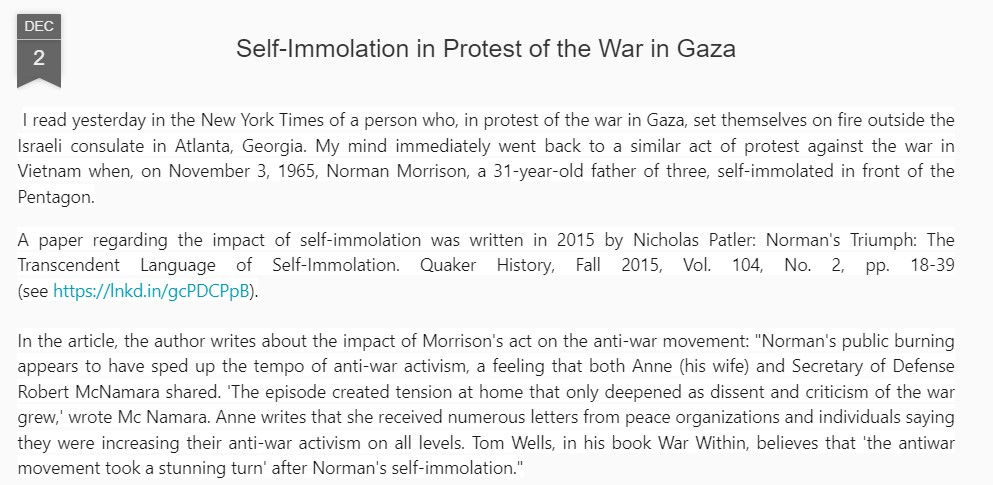 DEC
2

Self-Immolation in Protest of the War in Gaza

I read yesterday in the New York Times of a person who, in protest of the war in Gaza, set themselves on fire outside the Israeli consulate in Atlanta, Georgia. My mind immediately went back to a similar act of protest against the war in Vietnam when, on November 3, 1965, Norman Morrison, a 31-year-old father of three, self-immolated in front of the Pentagon.

A paper regarding the impact of self-immolation was written in 2015 by Nicholas Patler: Norman's Triumph: The Transcendent Language of Self-Immolation. Quaker History, Fall 2015, Vol. 104, No. 2, pp. 18-39 (see https://lnkd.in/gcPDCPpB).

In the article, the author writes about the impact of Morrison's act on the anti-war movement: "Norman's public burning appears to have sped up the tempo of anti-war activism, a feeling that both Anne (his wife) and Secretary of Defense Robert McNamara shared. 'The episode created tension at home that only deepened as dissent and criticism of the war grew,' wrote Mc Namara. Anne writes that she received numerous letters from peace organizations and individuals saying they were increasing their anti-war activism on all levels. Tom Wells, in his book War Within, believes that 'the antiwar movement took a stunning turn' after Norman's self-immolation."